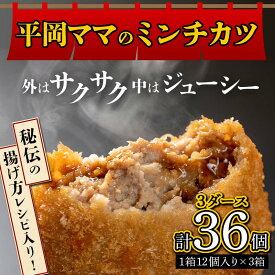 平岡ママのミンチカツ

外はサクサク中はジューシー

秘伝の

揚げ方レシピ入り!

3ダース

計36個

1箱12個入り×3箱